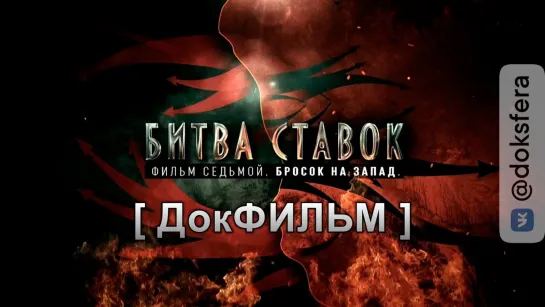 БИТВА СТАВОК
ФИЛЬМ СЕДЬМОЙ. БРОСОК НА ЗАПАД.

[ ДокФИЛЬМ ]

@doksfera